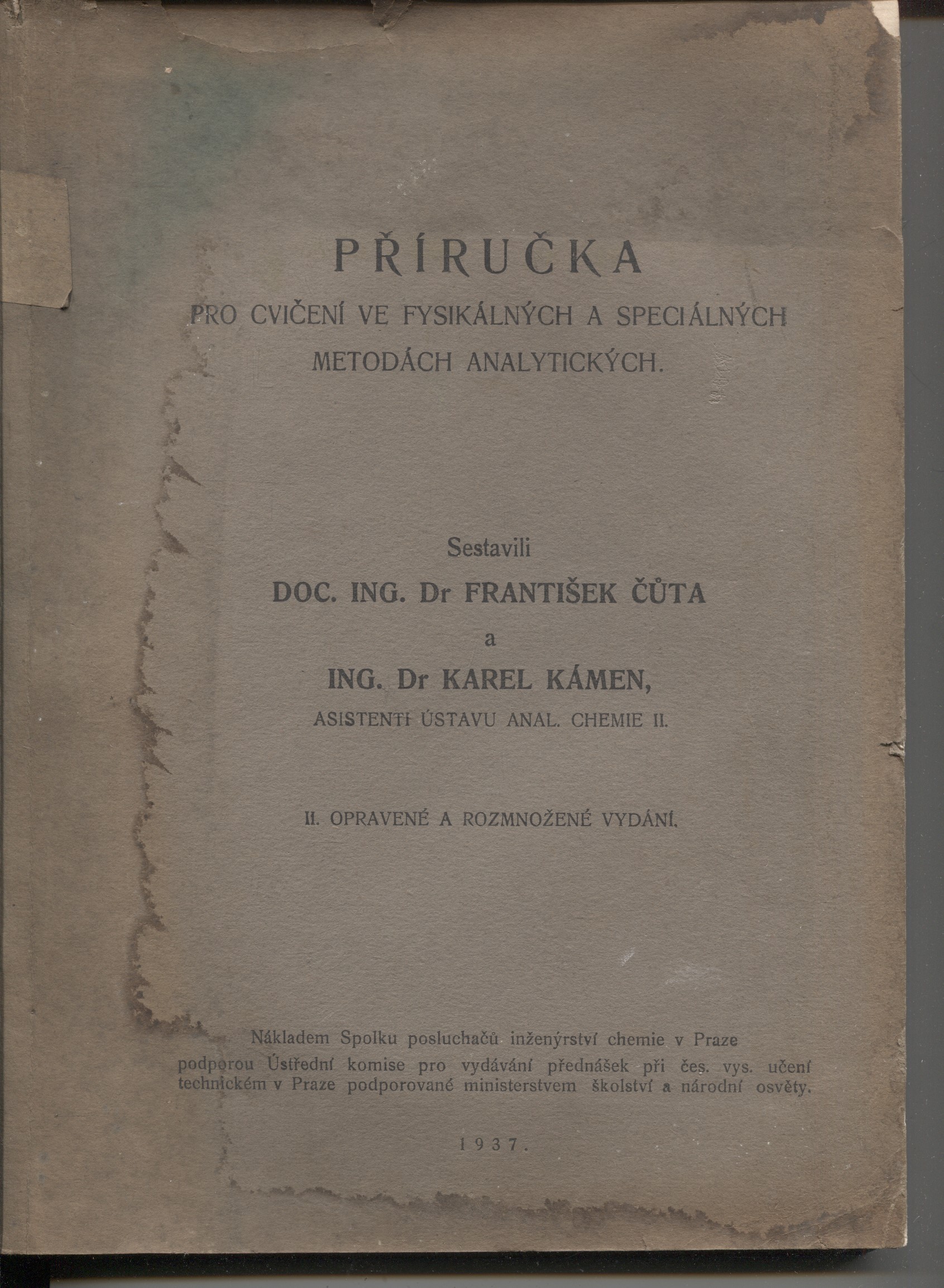 PŘÍRUČKA

PRO CVIČENÍ VE FYSIKÁLNÝCH A SPECIÁLNÝCH METODÁCH ANALYTICKÝCH.

Sestavili

DOC. ING. Dr FRANTIŠEK ČŮTA

a

ING. Dr KAREL KÁMEN,

ASISTENTI ÚSTAVU ANAL. CHEMIE II.

II. OPRAVENÉ A ROZMNOŽENÉ VYDÁNÍ.

Nákladem Spolku posluchačů inženýrství chemie v Praze podporou Ústřední komise pro vydávání přednášek při čes. vys. učení technickém v Praze podporované ministerstvem školství a národní osvěty.

1937.